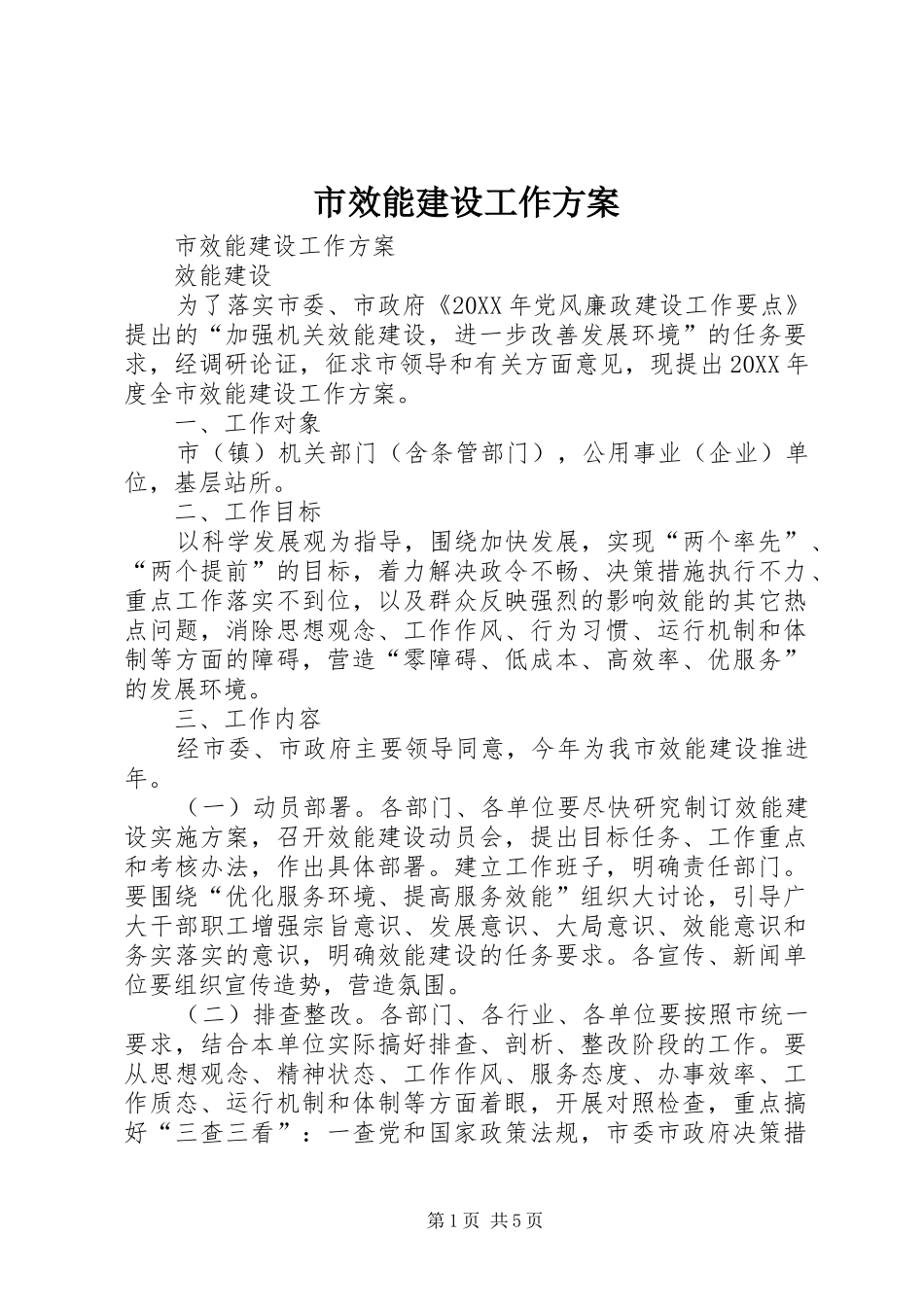 市效能建设工作方案

市效能建设工作方案

效能建设

为了落实市委、市政府《20XX 年党风廉政建设工作要点》提出的“加强机关效能建设，进一步改善发展环境”的任务要求，经调研论证，征求市领导和有关方面意见，现提出 20XX 年度全市效能建设工作方案。

一、工作对象

市（镇）机关部门（含条管部门），公用事业（企业）单位，基层站所。

二、工作目标

以科学发展观为指导，围绕加快发展，实现“两个率先”、“两个提前”的目标，着力解决政令不畅、决策措施执行不力、重点工作落实不到位，以及群众反映强烈的影响效能的其它热点问题，消除思想观念、工作作风、行为习惯、运行机制和体制等方面的障碍，营造“零障碍、低成本、高效率、优服务”的发展环境。

三、工作内容

经市委、市政府主要领导同意，今年为我市效能建设推进年。

（一）动员部署。各部门、各单位要尽快研究制订效能建设实施方案，召开效能建设动员会，提出目标任务、工作重点和考核办法，作出具体部署。建立工作班子，明确责任部门。要围绕“优化服务环境、提高服务效能”组织大讨论，引导广大干部职工增强宗旨意识、发展意识、大局意识、效能意识和务实落实的意识，明确效能建设的任务要求。各宣传、新闻单位要组织宣传造势，营造氛围。

（二）排查整改。各部门、各行业、各单位要按照市统一要求，结合本单位实际搞好排查、剖析、整改阶段的工作。要从思想观念、精神状态、工作作风、服务态度、办事效率、工作质态、运行机制和体制等方面着眼，开展对照检查，重点搞好“三查三看”：一查党和国家政策法规，市委市政府决策措

第 1 页 共 5 页